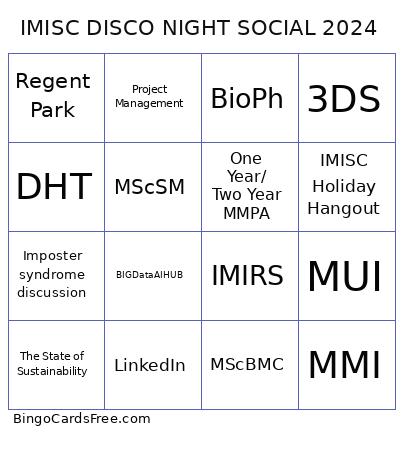 IMISC DISCO NIGHT SOCIAL 2024

| Regent Park | Project Management | BioPh | 3DS |
|---|---|---|---|
| DHT | MScSM | One Year/ Two Year MMPA | IMISC Holiday Hangout |
| Imposter syndrome discussion | BIGDataAIHUB | IMIRS | MUI |
| The State of Sustainability | LinkedIn | MScBMC | MMI |

BingoCardsFree.com